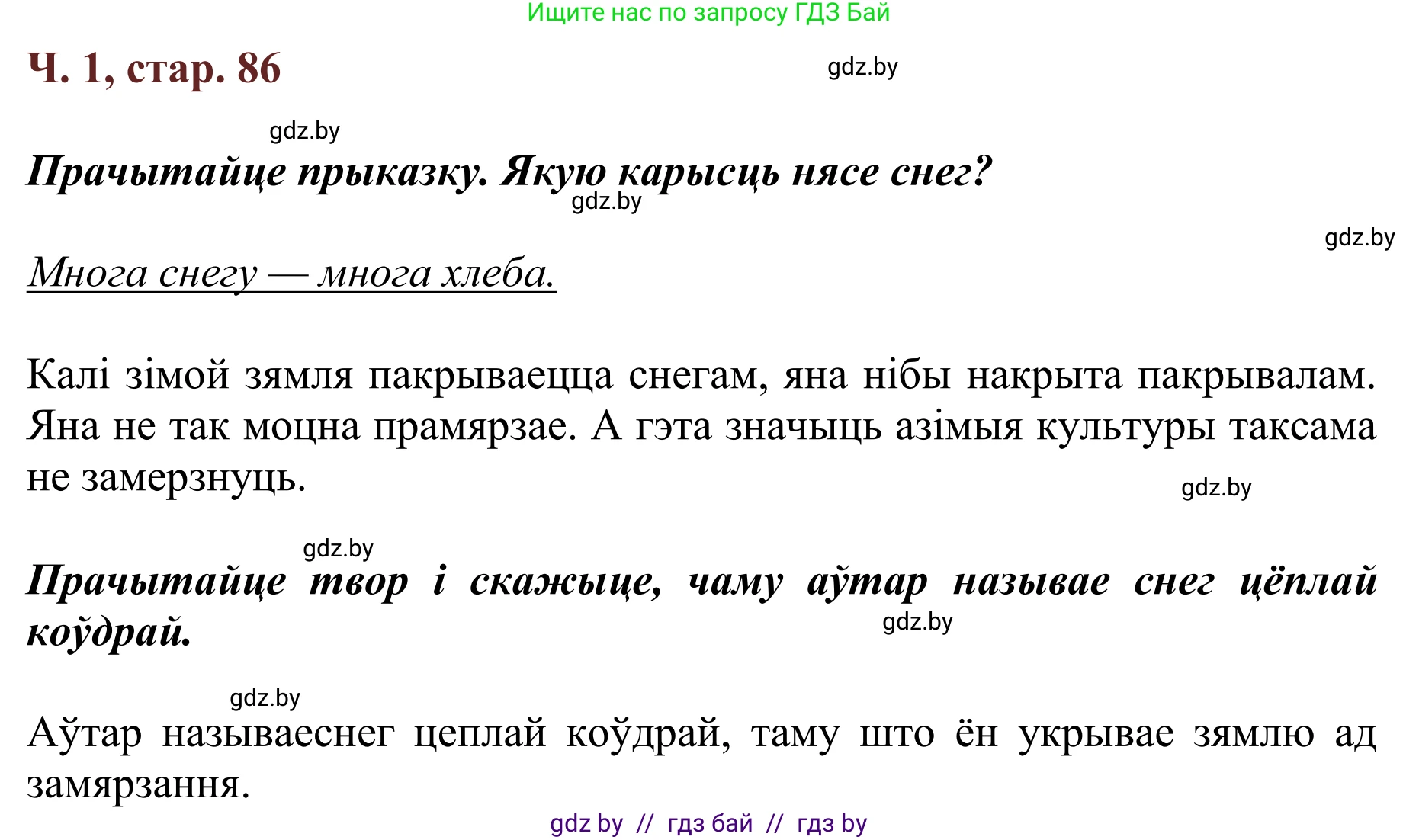 Ищите нас по запросу ГДЗ Бай

Ч. 1, стар. 86

gdz.by

gdz.by

Прачытайце прыказку. Якую карысць нясе снег?

gdz.by

gdz.by

Многа снегу — многа хлеба.

Калі зімой зямля пакрываецца снегам, яна нібы накрыта пакрывалам. Яна не так моцна прамярзае. А гэта значыць азімыя культуры таксама не замерзнуць.

gdz.by

gdz.by

Прачытайце твор і скажыце, чаму аўтар называе снег цёплай коўдрай.

gdz.by

gdz.by

Аўтар называеснег цеплай коўдрай, таму што ён укрывае зямлю ад замярзання.

gdz by // гдз бай // гдз by